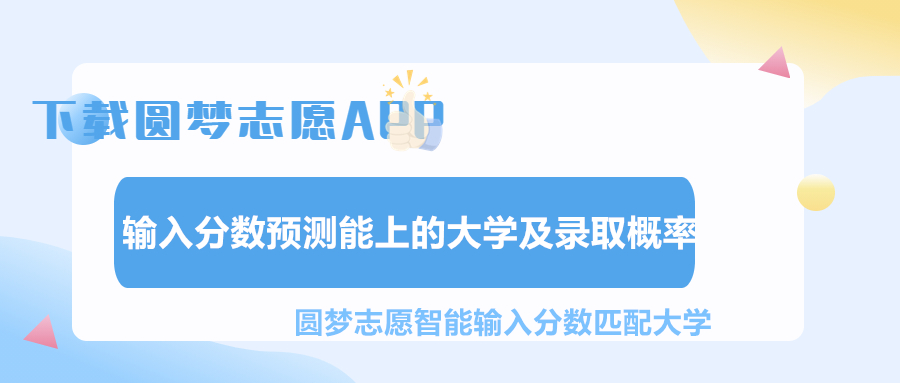 下载圆梦志愿APP

输入分数预测能上的大学及录取概率

圆梦志愿智能输入分数匹配大学